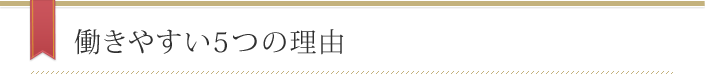 働きやすい5つの理由